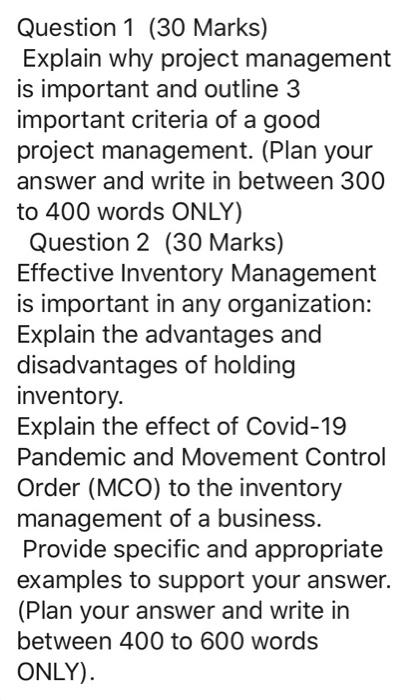 Question 1 (30 Marks)
Explain why project management is important and outline 3 important criteria of a good project management. (Plan your answer and write in between 300 to 400 words ONLY)
Question 2 (30 Marks)
Effective Inventory Management is important in any organization:
Explain the advantages and disadvantages of holding inventory.
Explain the effect of Covid-19 Pandemic and Movement Control Order (MCO) to the inventory management of a business.
Provide specific and appropriate examples to support your answer. (Plan your answer and write in between 400 to 600 words ONLY).